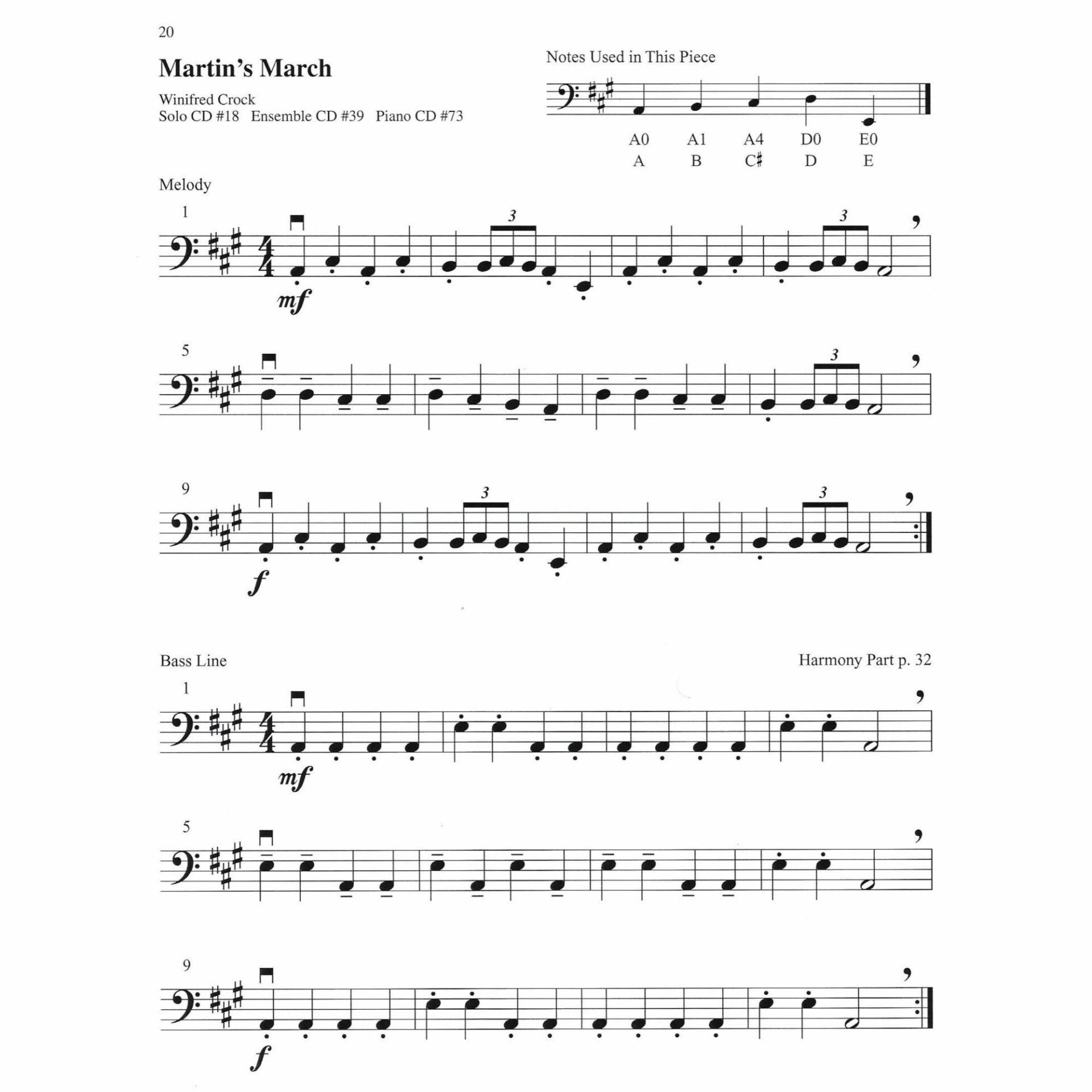 20

Martin's March

Winifred Crock
Solo CD #18 Ensemble CD #39 Piano CD #73

Notes Used in This Piece

A0 A1 A4 D0 E0
A B C♯ D E

Melody

1

3 3

mf

5

3

9

3 3

f

Bass Line

Harmony Part p. 32

1

mf

5

9

f